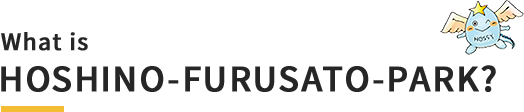 What is
HOSHINO-FURUSATO-PARK?

NOSSY